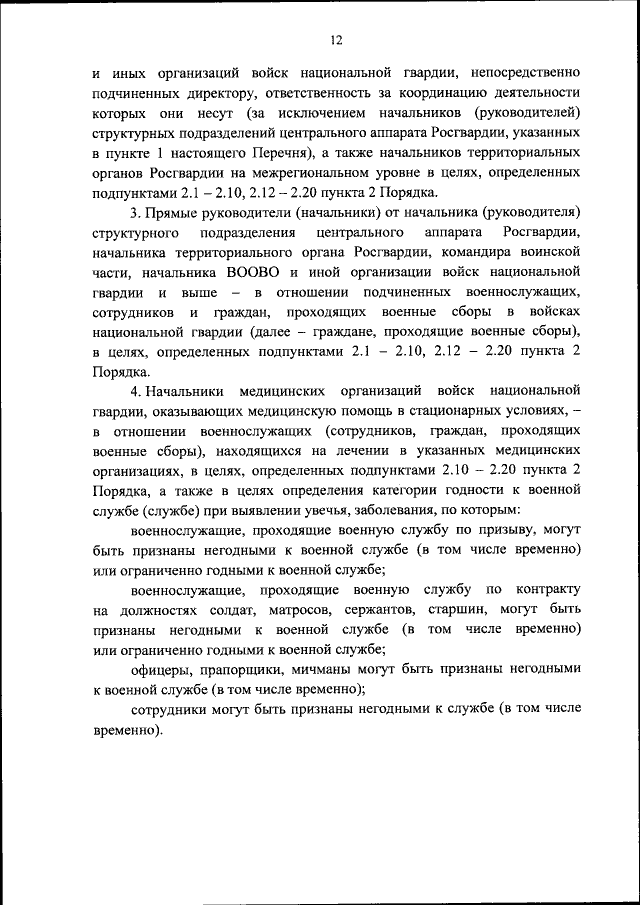 12

и иных организаций войск национальной гвардии, непосредственно подчиненных директору, ответственность за координацию деятельности которых они несут (за исключением начальников (руководителей) структурных подразделений центрального аппарата Росгвардии, указанных в пункте 1 настоящего Перечня), а также начальников территориальных органов Росгвардии на межрегиональном уровне в целях, определенных подпунктами 2.1 – 2.10, 2.12 – 2.20 пункта 2 Порядка.

3. Прямые руководители (начальники) от начальника (руководителя) структурного подразделения центрального аппарата Росгвардии, начальника территориального органа Росгвардии, командира воинской части, начальника ВООВО и иной организации войск национальной гвардии и выше – в отношении подчиненных военнослужащих, сотрудников и граждан, проходящих военные сборы в войсках национальной гвардии (далее – граждане, проходящие военные сборы), в целях, определенных подпунктами 2.1 – 2.10, 2.12 – 2.20 пункта 2 Порядка.

4. Начальники медицинских организаций войск национальной гвардии, оказывающих медицинскую помощь в стационарных условиях, – в отношении военнослужащих (сотрудников, граждан, проходящих военные сборы), находящихся на лечении в указанных медицинских организациях, в целях, определенных подпунктами 2.10 – 2.20 пункта 2 Порядка, а также в целях определения категории годности к военной службе (службе) при выявлении увечья, заболевания, по которым:

военнослужащие, проходящие военную службу по призыву, могут быть признаны негодными к военной службе (в том числе временно) или ограниченно годными к военной службе;

военнослужащие, проходящие военную службу по контракту на должностях солдат, матросов, сержантов, старшин, могут быть признаны негодными к военной службе (в том числе временно) или ограниченно годными к военной службе;

офицеры, прапорщики, мичманы могут быть признаны негодными к военной службе (в том числе временно);

сотрудники могут быть признаны негодными к службе (в том числе временно).